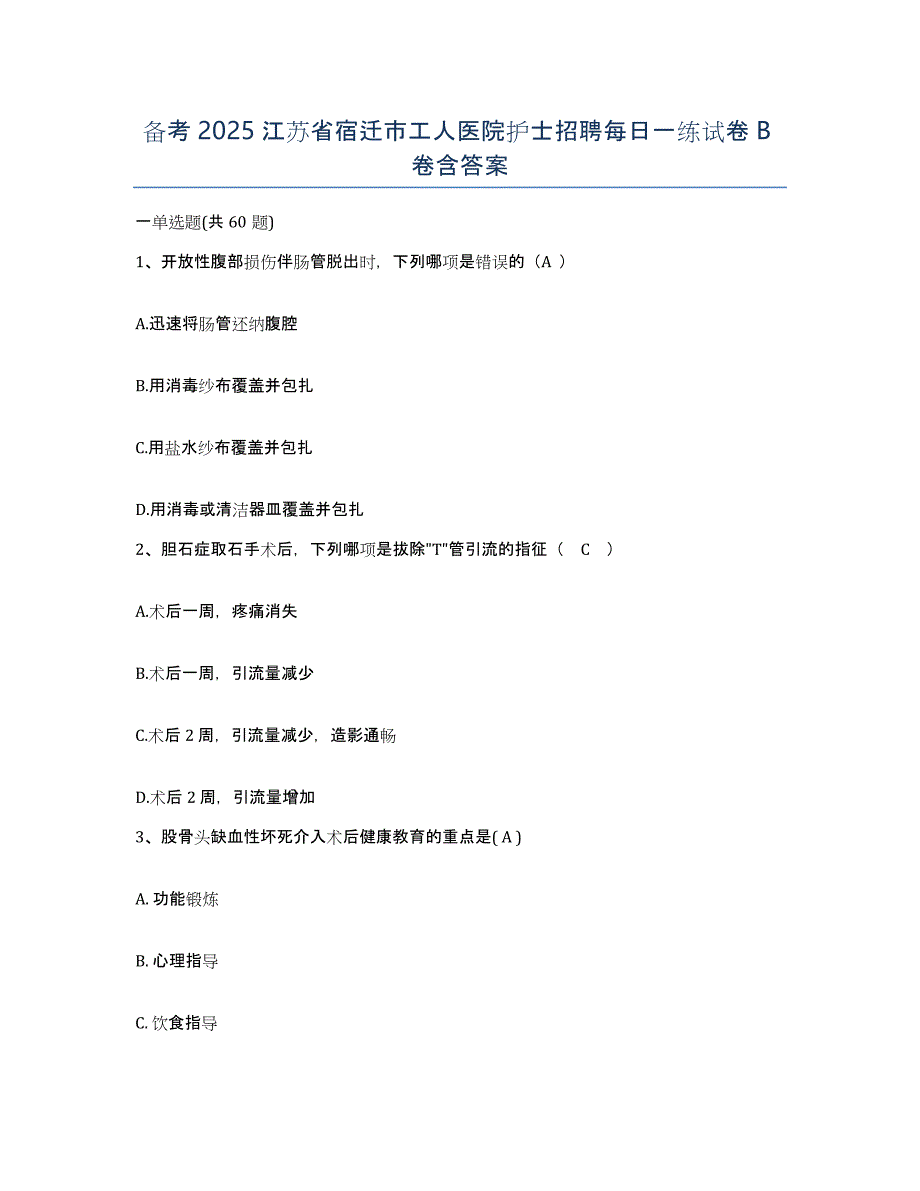 备考 2025 江苏省宿迁市工人医院护士招聘每日一练试卷 B 卷含答案

一单选题(共 60 题)

1、开放性腹部损伤伴肠管脱出时，下列哪项是错误的（A ）

A.迅速将肠管还纳腹腔

B.用消毒纱布覆盖并包扎

C.用盐水纱布覆盖并包扎

D.用消毒或清洁器皿覆盖并包扎

2、胆石症取石手术后，下列哪项是拔除"T"管引流的指征（　C　）

A.术后一周，疼痛消失

B.术后一周，引流量减少

C.术后 2 周，引流量减少，造影通畅

D.术后 2 周，引流量增加

3、股骨头缺血性坏死介入术后健康教育的重点是( A )

A. 功能锻炼

B. 心理指导

C. 饮食指导